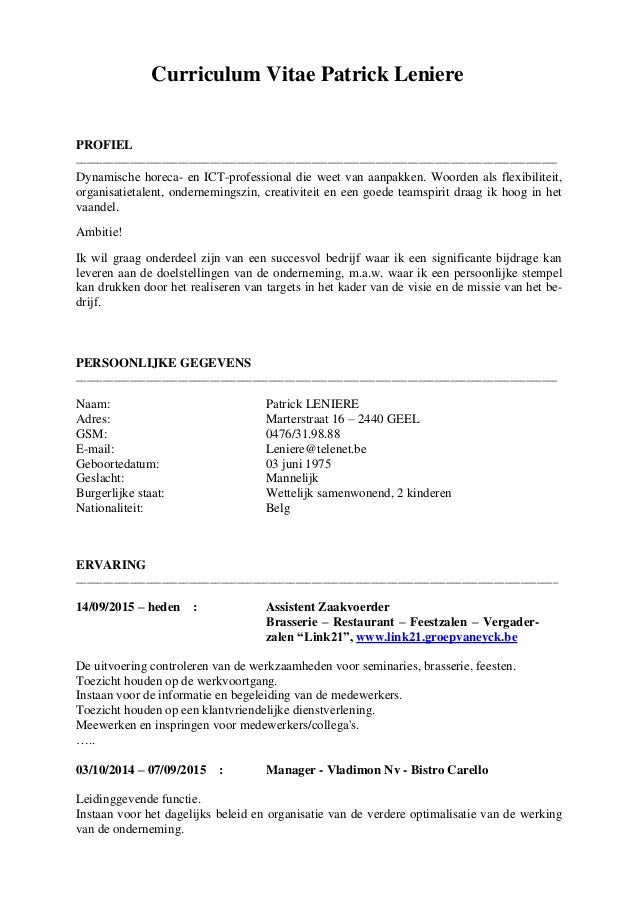 Curriculum Vitae Patrick Leniere

PROFIEL

Dynamische horeca- en ICT-professional die weet van aanpakken. Woorden als flexibiliteit, organisatietalent, ondernemingszin, creativiteit en een goede teamspirit draag ik hoog in het vaandel.

Ambitie!

Ik wil graag onderdeel zijn van een succesvol bedrijf waar ik een significante bijdrage kan leveren aan de doelstellingen van de onderneming, m.a.w. waar ik een persoonlijke stempel kan drukken door het realiseren van targets in het kader van de visie en de missie van het bedrijf.

PERSOONLIJKE GEGEVENS

| | |
|---|---|
| Naam: | Patrick LENIERE |
| Adres: | Marterstraat 16 – 2440 GEEL |
| GSM: | 0476/31.98.88 |
| E-mail: | Leniere@telenet.be |
| Geboortedatum: | 03 juni 1975 |
| Geslacht: | Mannelijk |
| Burgerlijke staat: | Wettelijk samenwonend, 2 kinderen |
| Nationaliteit: | Belg |

ERVARING

14/09/2015 – heden : Assistent Zaakvoerder
Brasserie – Restaurant – Feestzalen – Vergaderzalen “Link21”, www.link21.groepvaneyck.be

De uitvoering controleren van de werkzaamheden voor seminaries, brasserie, feesten.
Toezicht houden op de werkvoortgang.
Instaan voor de informatie en begeleiding van de medewerkers.
Toezicht houden op een klantvriendelijke dienstverlening.
Meewerken en inspringen voor medewerkers/collega's.
…..

03/10/2014 – 07/09/2015 : Manager - Vladimon Nv - Bistro Carello

Leidinggevende functie.
Instaan voor het dagelijks beleid en organisatie van de verdere optimalisatie van de werking van de onderneming.